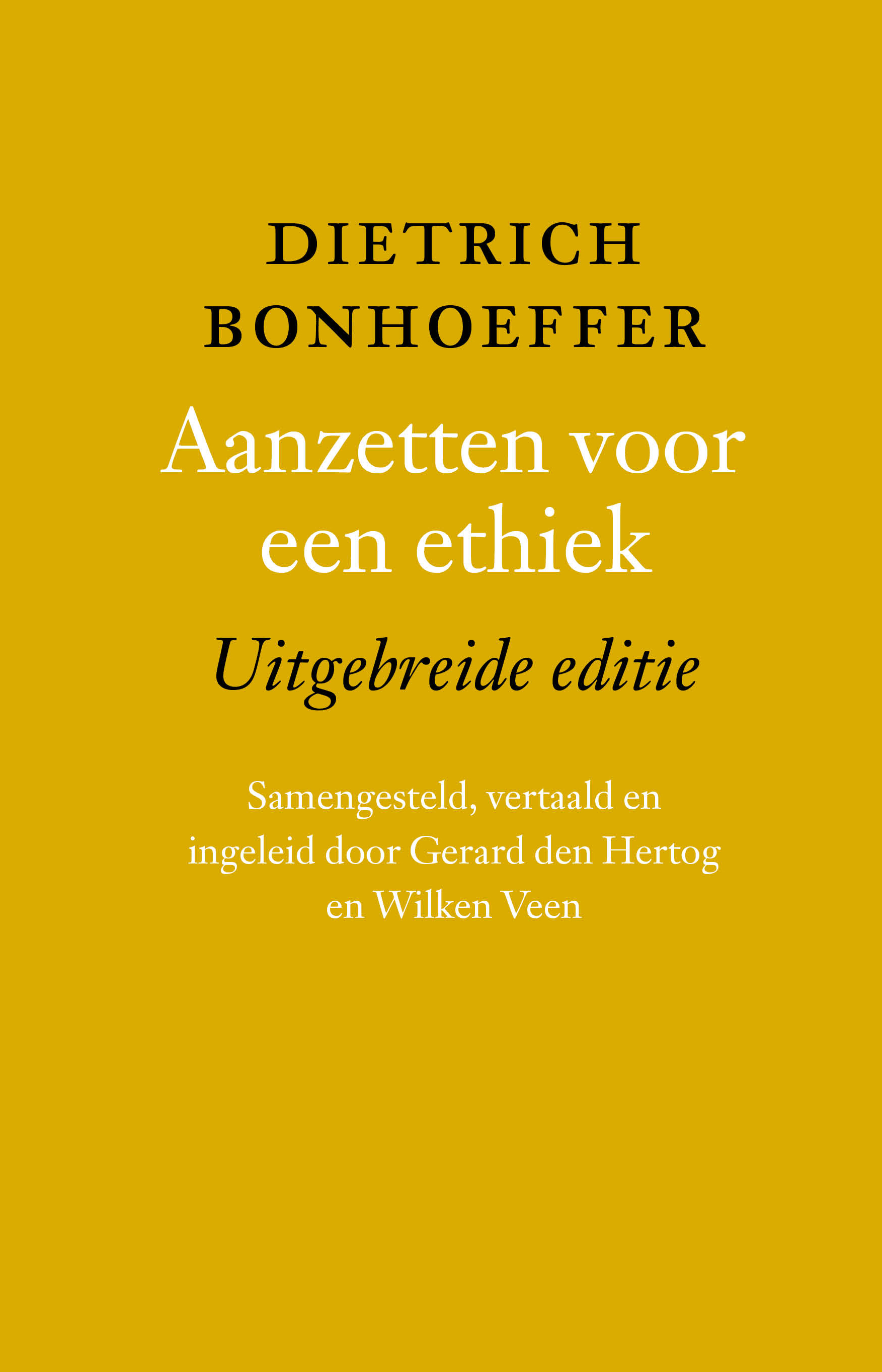 DIETRICH
BONHOEFFER

Aanzetten voor een ethiek

Uitgebreide editie

Samengesteld, vertaald en ingeleid door Gerard den Hertog en Wilken Veen